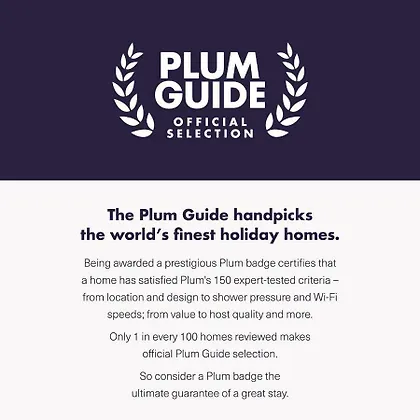 PLUM GUIDE
OFFICIAL SELECTION

The Plum Guide handpicks the world's finest holiday homes.

Being awarded a prestigious Plum badge certifies that a home has satisfied Plum's 150 expert-tested criteria – from location and design to shower pressure and Wi-Fi speeds; from value to host quality and more.

Only 1 in every 100 homes reviewed makes official Plum Guide selection.

So consider a Plum badge the ultimate guarantee of a great stay.